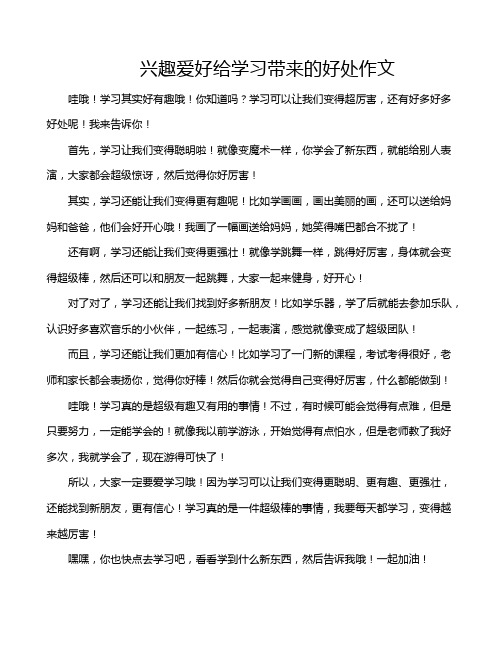 兴趣爱好给学习带来的好处作文

哇哦！学习其实好有趣哦！你知道吗？学习可以让我们变得超厉害，还有好多好多好处呢！我来告诉你！

首先，学习让我们变得聪明啦！就像变魔术一样，你学会了新东西，就能给别人表演，大家都会超级惊讶，然后觉得你好厉害！

其实，学习还能让我们变得更有趣呢！比如学画画，画出美丽的画，还可以送给妈妈和爸爸，他们会好开心哦！我画了一幅画送给妈妈，她笑得嘴巴都合不拢了！

还有啊，学习还能让我们变得更强壮！就像学跳舞一样，跳得好厉害，身体就会变得超级棒，然后还可以和朋友一起跳舞，大家一起来健身，好开心！

对了对了，学习还能让我们找到好多新朋友！比如学乐器，学了后就能去参加乐队，认识好多喜欢音乐的小伙伴，一起练习，一起表演，感觉就像变成了超级团队！

而且，学习还能让我们更加有信心！比如学习了一门新的课程，考试考得很好，老师和家长都会表扬你，觉得你好棒！然后你就会觉得自己变得好厉害，什么都能做到！

哇哦！学习真的是超级有趣又有用的事情！不过，有时候可能会觉得有点难，但是只要努力，一定能学会的！就像我以前学游泳，开始觉得有点怕水，但是老师教了我好多次，我就学会了，现在游得可快了！

所以，大家一定要爱学习哦！因为学习可以让我们变得更聪明、更有趣、更强壮，还能找到新朋友，更有信心！学习真的是一件超级棒的事情，我要每天都学习，变得越来越厉害！

嘿嘿，你也快点去学习吧，看看学到什么新东西，然后告诉我哦！一起加油！